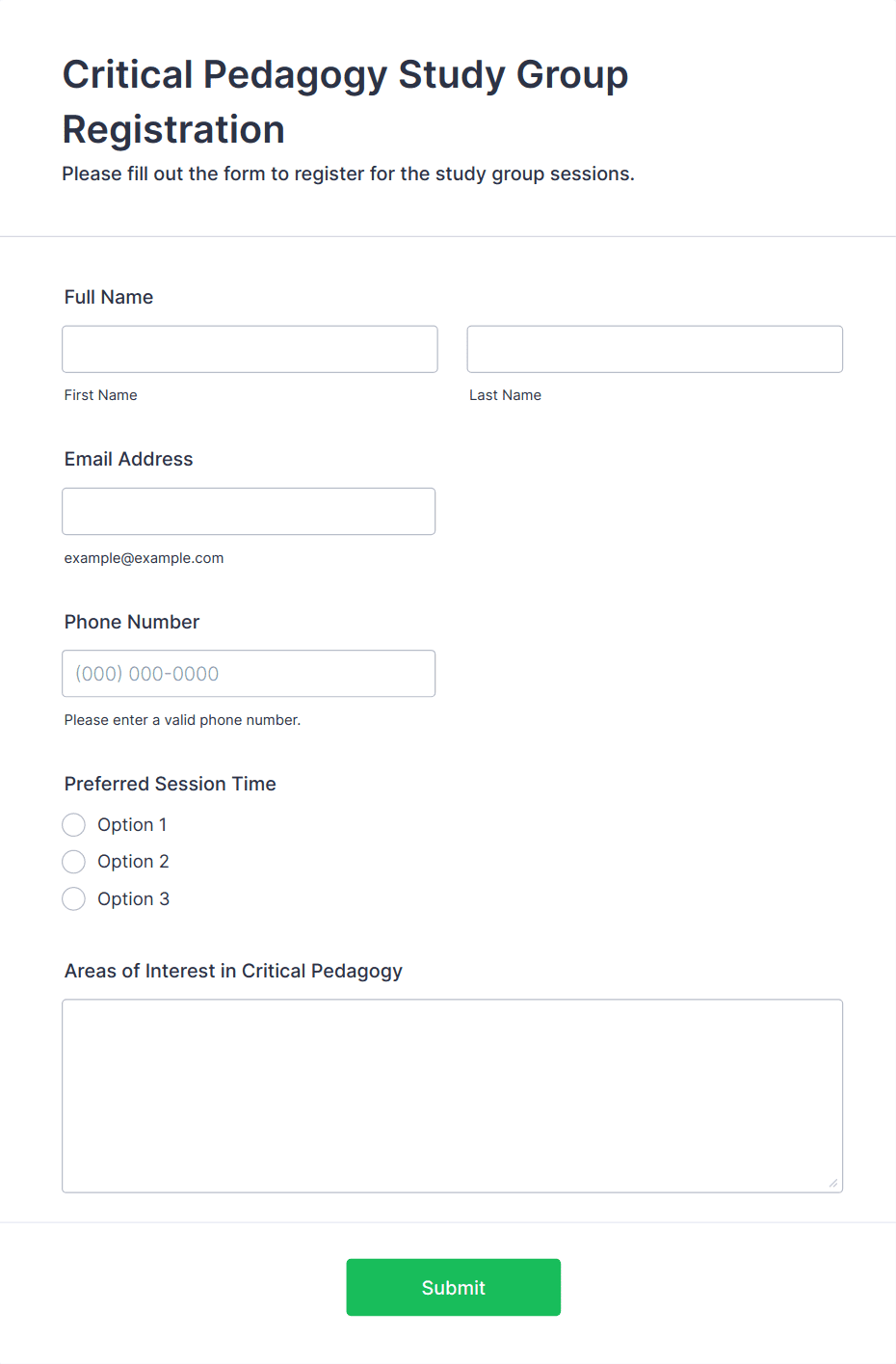 Critical Pedagogy Study Group Registration

Please fill out the form to register for the study group sessions.

Full Name

First Name

Last Name

Email Address

example@example.com

Phone Number

(000) 000-0000

Please enter a valid phone number.

Preferred Session Time

Option 1

Option 2

Option 3

Areas of Interest in Critical Pedagogy

Submit